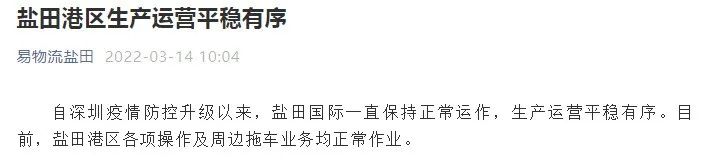 盐田港区生产运营平稳有序

易物流盐田 2022-03-14 10:04

自深圳疫情防控升级以来，盐田国际一直保持正常运作，生产运营平稳有序。目前，盐田港区各项操作及周边拖车业务均正常作业。